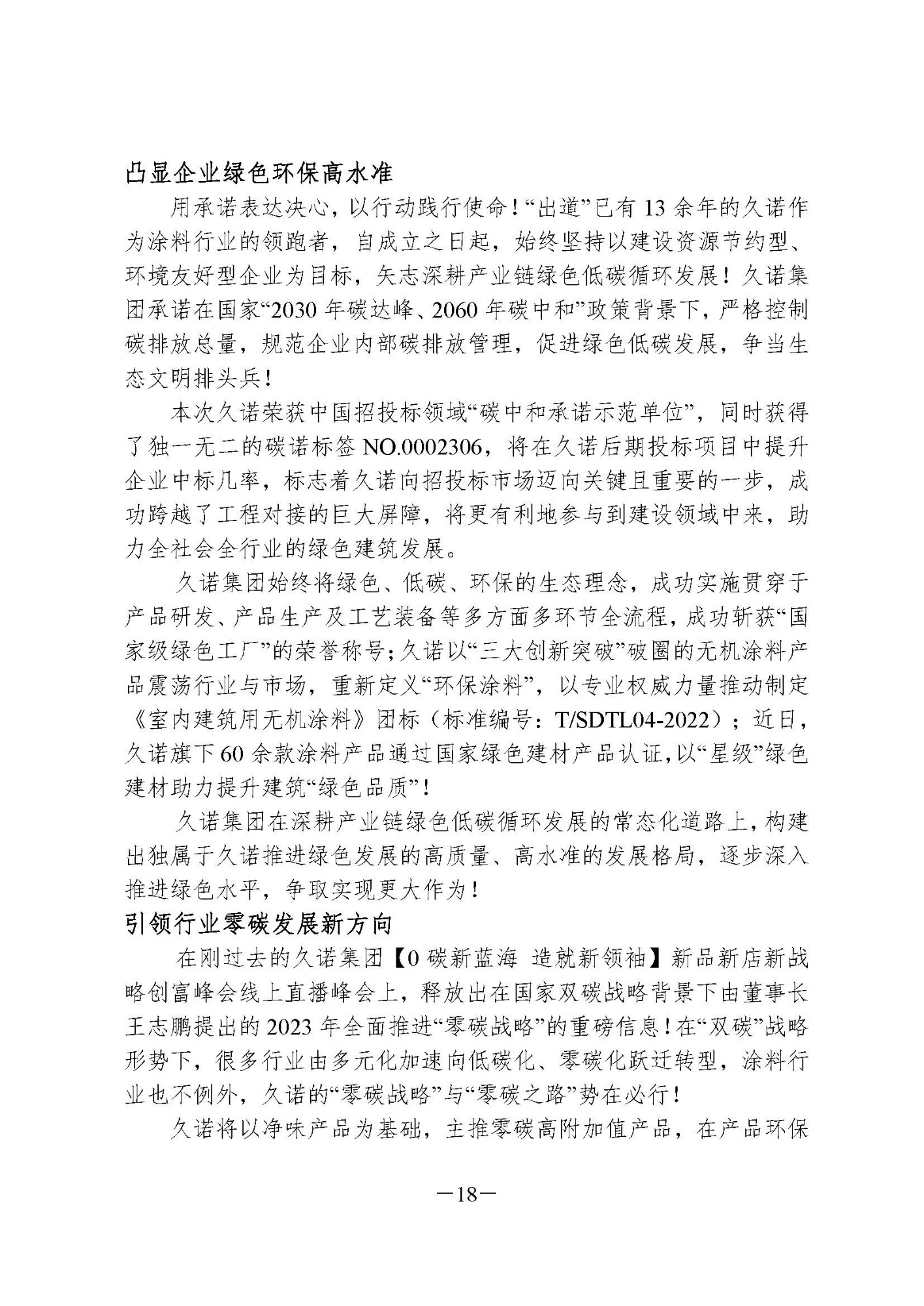 凸显企业绿色环保高水准

用承诺表达决心，以行动践行使命！“出道”已有 13 余年的久诺作为涂料行业的领跑者，自成立之日起，始终坚持以建设资源节约型、环境友好型企业为目标，矢志深耕产业链绿色低碳循环发展！久诺集团承诺在国家“2030 年碳达峰、2060 年碳中和”政策背景下，严格控制碳排放总量，规范企业内部碳排放管理，促进绿色低碳发展，争当生态文明排头兵！

本次久诺荣获中国招投标领域“碳中和承诺示范单位”，同时获得了独一无二的碳诺标签 NO.0002306，将在久诺后期投标项目中提升企业中标几率，标志着久诺向招投标市场迈向关键且重要的一步，成功跨越了工程对接的巨大屏障，将更有利地参与到建设领域中来，助力全社会全行业的绿色建筑发展。

久诺集团始终将绿色、低碳、环保的生态理念，成功实施贯穿于产品研发、产品生产及工艺装备等多方面多环节全流程，成功斩获“国家级绿色工厂”的荣誉称号；久诺以“三大创新突破”破圈的无机涂料产品震荡行业与市场，重新定义“环保涂料”，以专业权威力量推动制定《室内建筑用无机涂料》团标（标准编号：T/SDTL04-2022）；近日，久诺旗下 60 余款涂料产品通过国家绿色建材产品认证，以“星级”绿色建材助力提升建筑“绿色品质”！

久诺集团在深耕产业链绿色低碳循环发展的常态化道路上，构建出独属于久诺推进绿色发展的高质量、高水准的发展格局，逐步深入推进绿色水平，争取实现更大作为！

引领行业零碳发展新方向

在刚过去的久诺集团【0 碳新蓝海 造就新领袖】新品新店新战略创富峰会线上直播峰会上，释放出在国家双碳战略背景下由董事长王志鹏提出的 2023 年全面推进“零碳战略”的重磅信息！在“双碳”战略形势下，很多行业由多元化加速向低碳化、零碳化跃迁转型，涂料行业也不例外，久诺的“零碳战略”与“零碳之路”势在必行！

久诺将以净味产品为基础，主推零碳高附加值产品，在产品环保

—18—